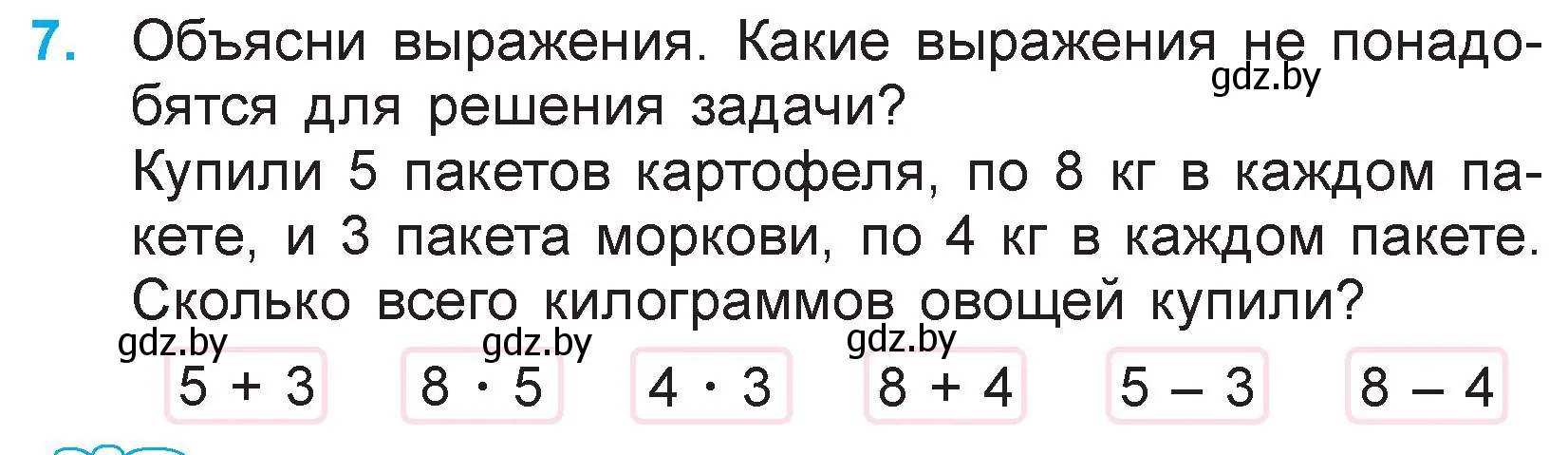 7. Объясни выражения. Какие выражения не понадобятся для решения задачи?
gdz.by
Купили 5 пакетов картофеля, по 8 кг в каждом пакете, и 3 пакета моркови, по 4 кг в каждом пакете. Сколько всего килограммов овощей купили?

gdz.by gdz.by gdz.by

$5 + 3$ $8 \cdot 5$ $4 \cdot 3$ $8 + 4$ $5 - 3$ $8 - 4$